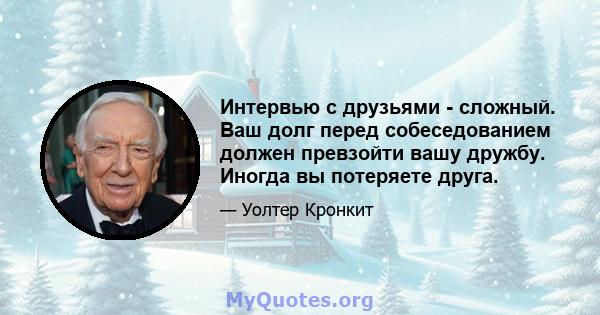 Интервью с друзьями - сложный. Ваш долг перед собеседованием должен превзойти вашу дружбу. Иногда вы потеряете друга.

— Уолтер Кронкит

MyQuotes.org